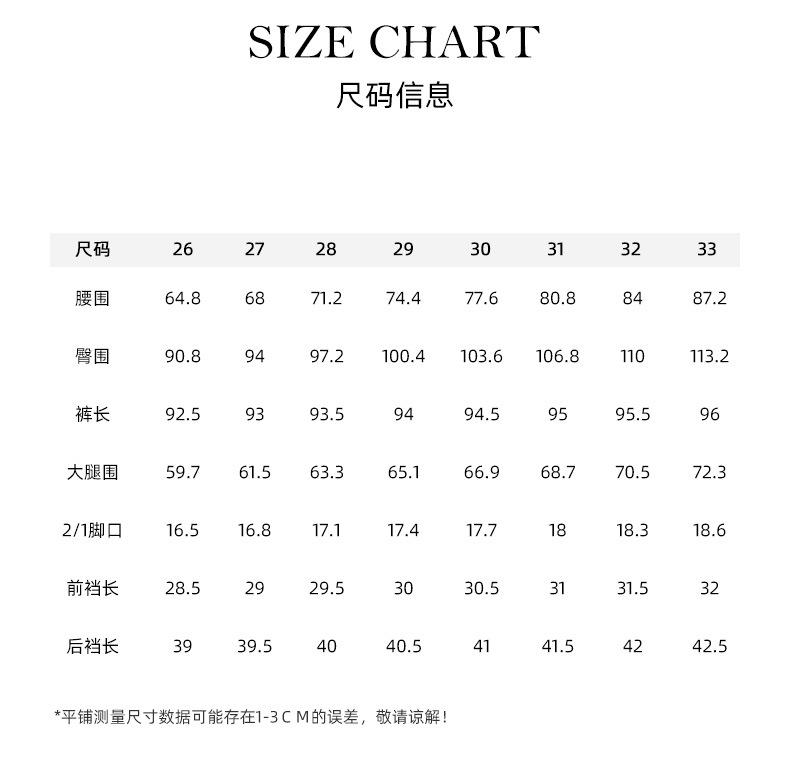 SIZE CHART
尺码信息

| 尺码 | 26 | 27 | 28 | 29 | 30 | 31 | 32 | 33 |
|---|---|---|---|---|---|---|---|---|
| 腰围 | 64.8 | 68 | 71.2 | 74.4 | 77.6 | 80.8 | 84 | 87.2 |
| 臀围 | 90.8 | 94 | 97.2 | 100.4 | 103.6 | 106.8 | 110 | 113.2 |
| 裤长 | 92.5 | 93 | 93.5 | 94 | 94.5 | 95 | 95.5 | 96 |
| 大腿围 | 59.7 | 61.5 | 63.3 | 65.1 | 66.9 | 68.7 | 70.5 | 72.3 |
| 2/1脚口 | 16.5 | 16.8 | 17.1 | 17.4 | 17.7 | 18 | 18.3 | 18.6 |
| 前裆长 | 28.5 | 29 | 29.5 | 30 | 30.5 | 31 | 31.5 | 32 |
| 后裆长 | 39 | 39.5 | 40 | 40.5 | 41 | 41.5 | 42 | 42.5 |

*平铺测量尺寸数据可能存在1-3 C M的误差，敬请谅解！